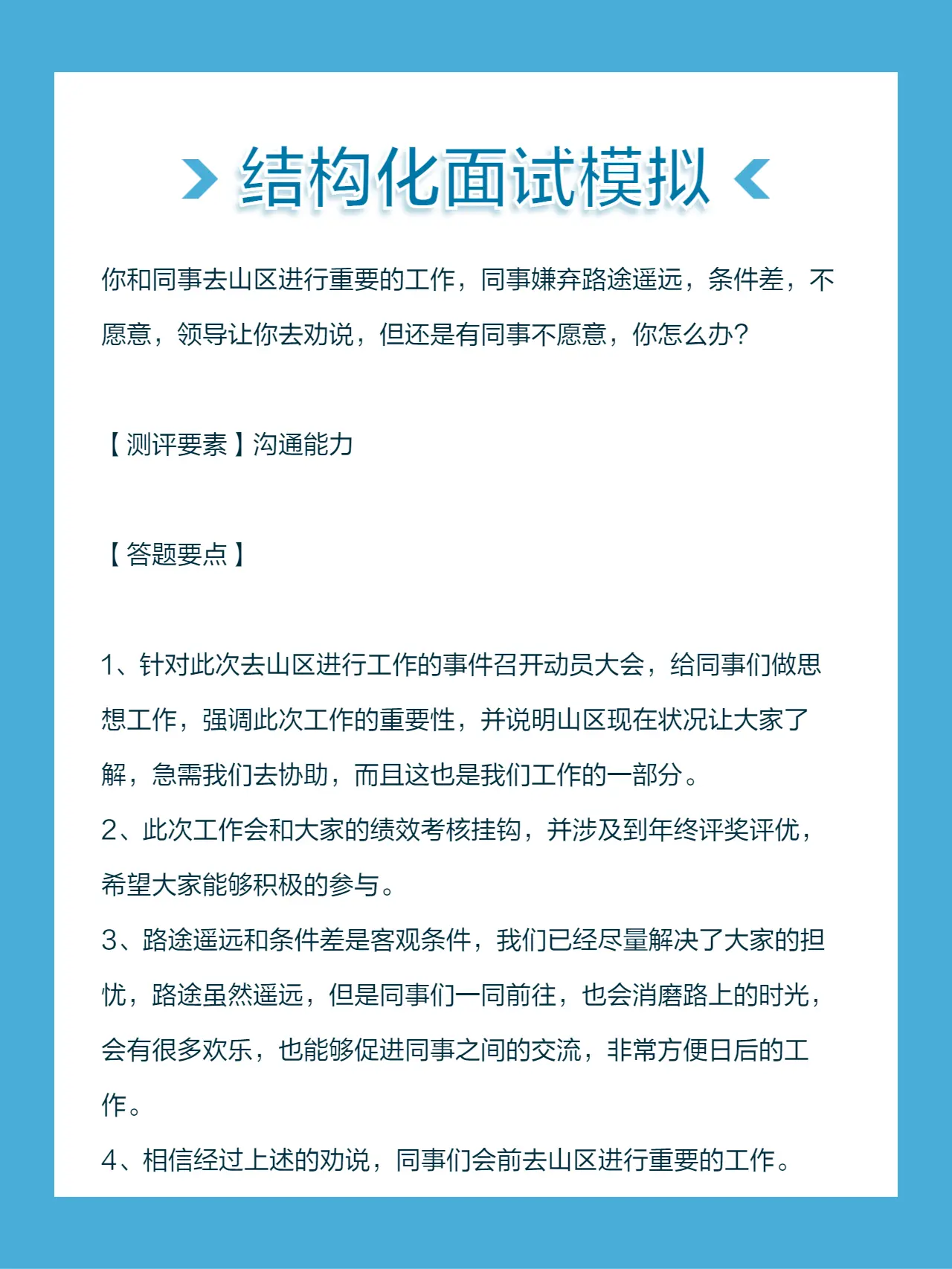 结构化面试模拟

你和同事去山区进行重要的工作，同事嫌弃路途遥远，条件差，不愿意，领导让你去劝说，但还是有同事不愿意，你怎么办？

【测评要素】沟通能力

【答题要点】

1、针对此次去山区进行工作的事件召开动员大会，给同事们做思想工作，强调此次工作的重要性，并说明山区现在状况让大家了解，急需我们去协助，而且这也是我们工作的一部分。
2、此次工作会和大家的绩效考核挂钩，并涉及到年终评奖评优，希望大家能够积极的参与。
3、路途遥远和条件差是客观条件，我们已经尽量解决了大家的担忧，路途虽然遥远，但是同事们一同前往，也会消磨路上的时光，会有很多欢乐，也能够促进同事之间的交流，非常方便日后的工作。
4、相信经过上述的劝说，同事们会前去山区进行重要的工作。